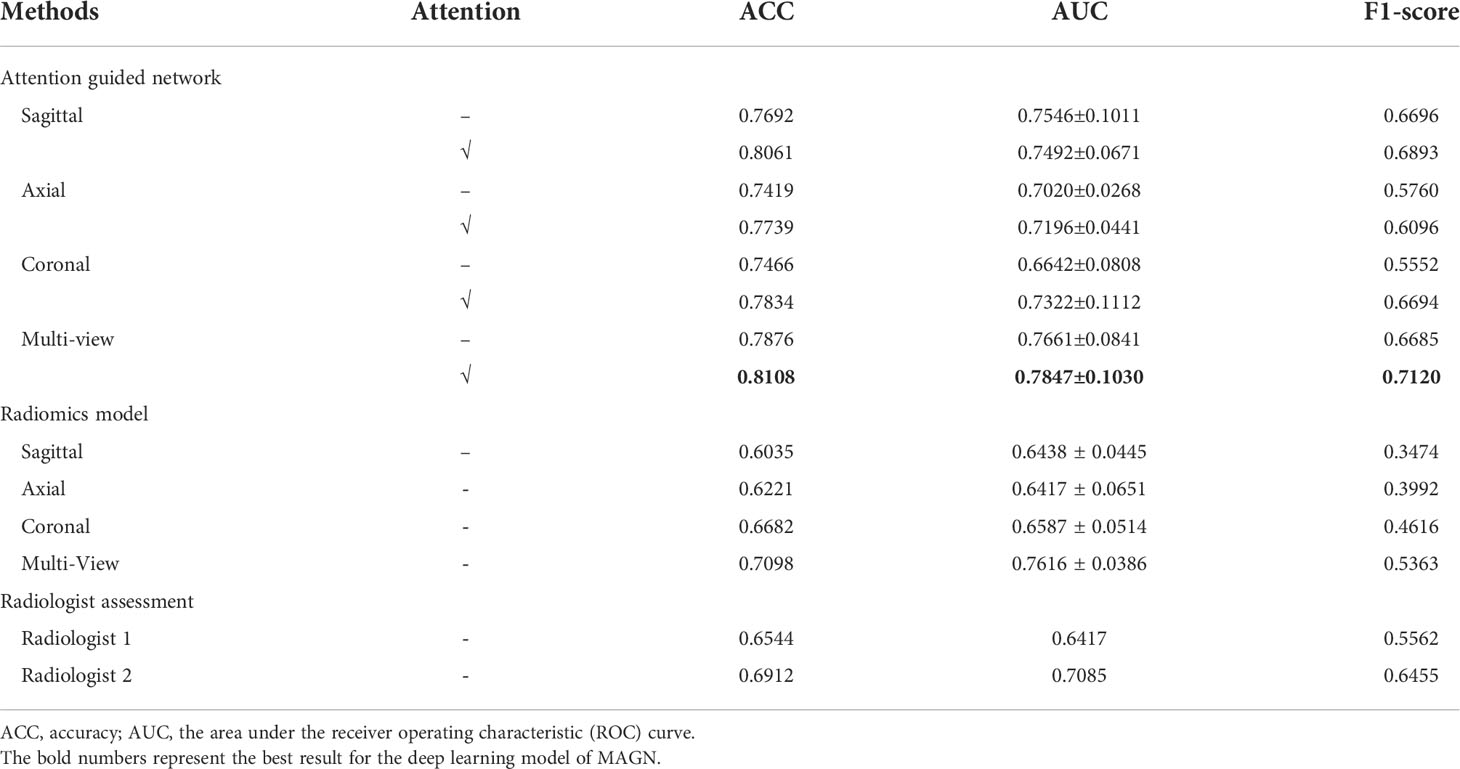 | Methods | Attention | ACC | AUC | F1-score |
|---|---|---|---|---|
| Attention guided network | | | | |
| Sagittal | – | 0.7692 | 0.7546±0.1011 | 0.6696 |
| | √ | 0.8061 | 0.7492±0.0671 | 0.6893 |
| Axial | – | 0.7419 | 0.7020±0.0268 | 0.5760 |
| | √ | 0.7739 | 0.7196±0.0441 | 0.6096 |
| Coronal | – | 0.7466 | 0.6642±0.0808 | 0.5552 |
| | √ | 0.7834 | 0.7322±0.1112 | 0.6694 |
| Multi-view | – | 0.7876 | 0.7661±0.0841 | 0.6685 |
| | √ | **0.8108** | **0.7847±0.1030** | **0.7120** |
| Radiomics model | | | | |
| Sagittal | – | 0.6035 | 0.6438 ± 0.0445 | 0.3474 |
| Axial | - | 0.6221 | 0.6417 ± 0.0651 | 0.3992 |
| Coronal | - | 0.6682 | 0.6587 ± 0.0514 | 0.4616 |
| Multi-View | - | 0.7098 | 0.7616 ± 0.0386 | 0.5363 |
| Radiologist assessment | | | | |
| Radiologist 1 | - | 0.6544 | 0.6417 | 0.5562 |
| Radiologist 2 | - | 0.6912 | 0.7085 | 0.6455 |

ACC, accuracy; AUC, the area under the receiver operating characteristic (ROC) curve.
The bold numbers represent the best result for the deep learning model of MAGN.